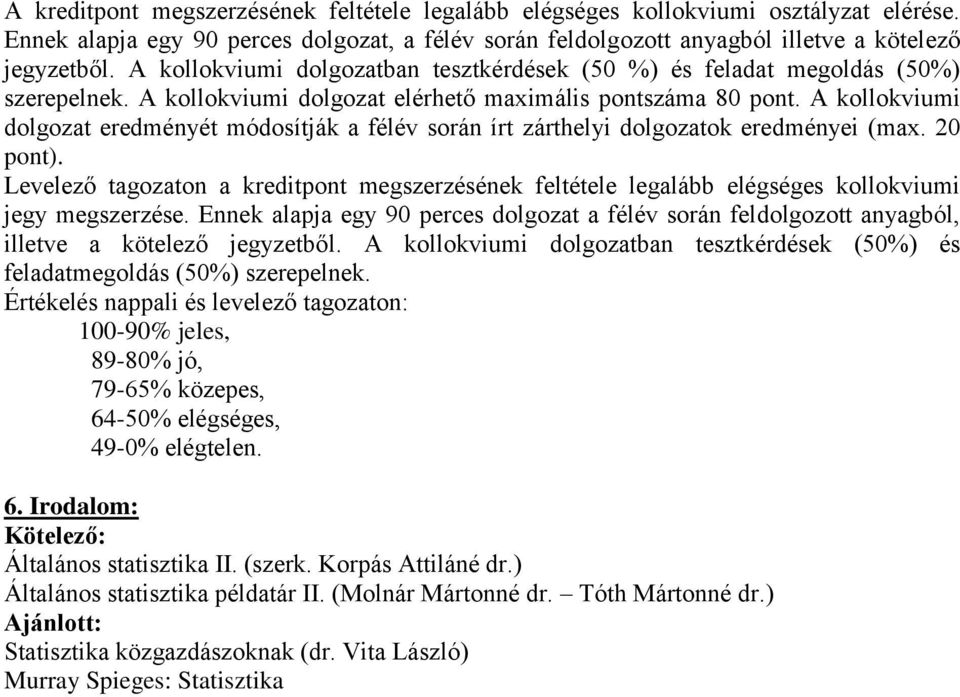 A kreditpont megszerzésének feltétele legalább elégséges kollokviumi osztályzat elérése. Ennek alapja egy 90 perces dolgozat, a félév során feldolgozott anyagból illetve a kötelező jegyzetből. A kollokviumi dolgozatban tesztkérdések (50 %) és feladat megoldás (50%) szerepelnek. A kollokviumi dolgozat elérhető maximális pontszáma 80 pont. A kollokviumi dolgozat eredményét módosítják a félév során írt zárthelyi dolgozatok eredményei (max. 20 pont).
Levelező tagozaton a kreditpont megszerzésének feltétele legalább elégséges kollokviumi jegy megszerzése. Ennek alapja egy 90 perces dolgozat a félév során feldolgozott anyagból, illetve a kötelező jegyzetből. A kollokviumi dolgozatban tesztkérdések (50%) és feladatmegoldás (50%) szerepelnek.
Értékelés nappali és levelező tagozaton:
100-90% jeles,
89-80% jó,
79-65% közepes,
64-50% elégséges,
49-0% elégtelen.

6. Irodalom:
Kötelező:
Általános statisztika II. (szerk. Korpás Attiláné dr.)
Általános statisztika példatár II. (Molnár Mártonné dr. – Tóth Mártonné dr.)
Ajánlott:
Statisztika közgazdászoknak (dr. Vita László)
Murray Spieges: Statisztika